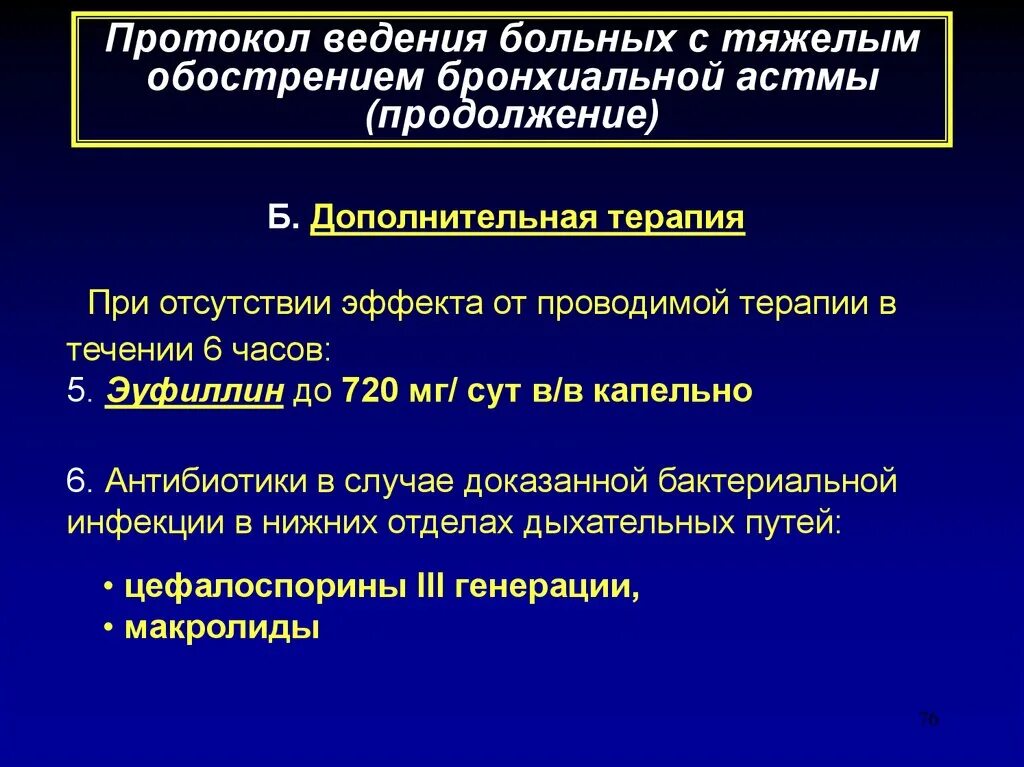 Протокол ведения больных с тяжелым обострением бронхиальной астмы (продолжение)

Б. Дополнительная терапия

При отсутствии эффекта от проводимой терапии в течении 6 часов:
5. Эуфиллин до 720 мг/ сут в/в капельно

6. Антибиотики в случае доказанной бактериальной инфекции в нижних отделах дыхательных путей:

• цефалоспорины III генерации,
• макролиды

76